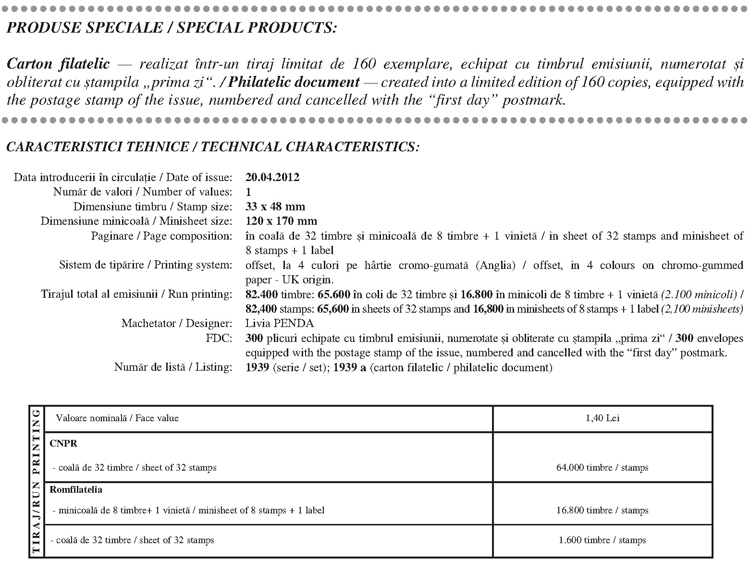 PRODUSE SPECIALE / SPECIAL PRODUCTS:

Carton filatelic — realizat într-un tiraj limitat de 160 exemplare, echipat cu timbrul emisiunii, numerotat și obliterat cu ștampila „prima zi“. / Philatelic document — created into a limited edition of 160 copies, equipped with the postage stamp of the issue, numbered and cancelled with the “first day” postmark.

CARACTERISTICI TEHNICE / TECHNICAL CHARACTERISTICS:

Data introducerii în circulație / Date of issue: 20.04.2012
Număr de valori / Number of values: 1
Dimensiune timbru / Stamp size: 33 x 48 mm
Dimensiune minicoală / Minisheet size: 120 x 170 mm
Paginare / Page composition: în coală de 32 timbre și minicoală de 8 timbre + 1 vinietă / in sheet of 32 stamps and minisheet of 8 stamps + 1 label
Sistem de tipărire / Printing system: offset, la 4 culori pe hârtie cromo-gumată (Anglia) / offset, in 4 colours on chromo-gummed paper - UK origin.
Tirajul total al emisiunii / Run printing: 82.400 timbre: 65.600 în coli de 32 timbre și 16.800 în minicoli de 8 timbre + 1 vinietă (2.100 minicoli) / 82,400 stamps: 65,600 in sheets of 32 stamps and 16,800 in minisheets of 8 stamps + 1 label (2,100 minisheets)
Machetator / Designer: Livia PENDA
FDC: 300 plicuri echipate cu timbrul emisiunii, numerotate și obliterate cu ștampila „prima zi“ / 300 envelopes equipped with the postage stamp of the issue, numbered and cancelled with the “first day” postmark.
Număr de listă / Listing: 1939 (serie / set); 1939 a (carton filatelic / philatelic document)

TIRAJ/RUN PRINTING

| Valoare nominală / Face value | 1,40 Lei |
|---|---|
| CNPR | |
| - coală de 32 timbre / sheet of 32 stamps | 64.000 timbre / stamps |
| Romfilatelia | |
| - minicoală de 8 timbre+ 1 vinietă / minisheet of 8 stamps + 1 label | 16.800 timbre / stamps |
| - coală de 32 timbre / sheet of 32 stamps | 1.600 timbre / stamps |